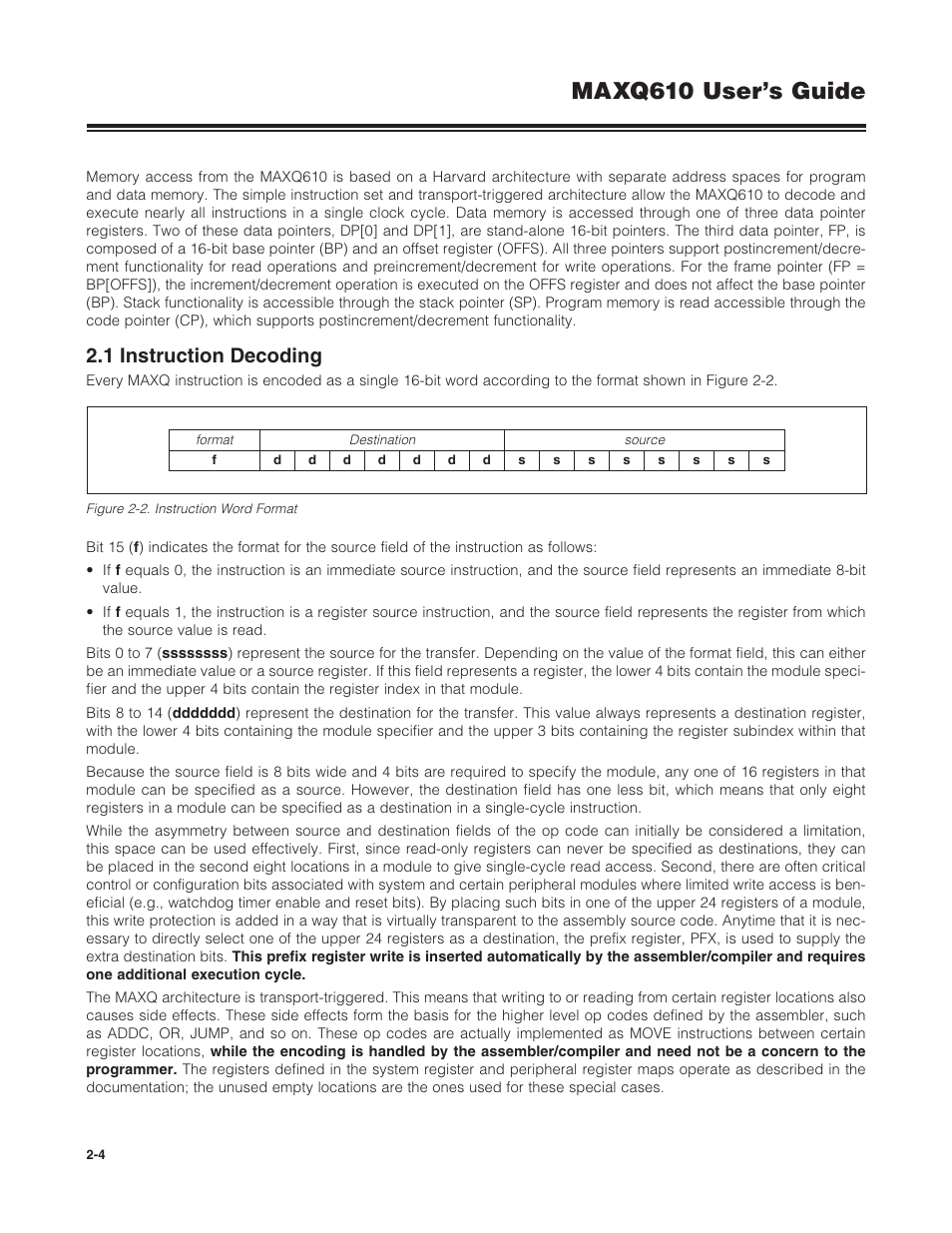 MAXQ610 User's Guide

Memory access from the MAXQ610 is based on a Harvard architecture with separate address spaces for program and data memory. The simple instruction set and transport-triggered architecture allow the MAXQ610 to decode and execute nearly all instructions in a single clock cycle. Data memory is accessed through one of three data pointer registers. Two of these data pointers, DP[0] and DP[1], are stand-alone 16-bit pointers. The third data pointer, FP, is composed of a 16-bit base pointer (BP) and an offset register (OFFS). All three pointers support postincrement/decrement functionality for read operations and preincrement/decrement for write operations. For the frame pointer (FP = BP[OFFS]), the increment/decrement operation is executed on the OFFS register and does not affect the base pointer (BP). Stack functionality is accessible through the stack pointer (SP). Program memory is read accessible through the code pointer (CP), which supports postincrement/decrement functionality.

2.1 Instruction Decoding

Every MAXQ instruction is encoded as a single 16-bit word according to the format shown in Figure 2-2.

| format | Destination | | | | | | | source | | | | | | | |
|---|---|---|---|---|---|---|---|---|---|---|---|---|---|---|---|
| f | d | d | d | d | d | d | d | s | s | s | s | s | s | s | s |

Figure 2-2. Instruction Word Format

Bit 15 (f) indicates the format for the source field of the instruction as follows:

• If f equals 0, the instruction is an immediate source instruction, and the source field represents an immediate 8-bit value.

• If f equals 1, the instruction is a register source instruction, and the source field represents the register from which the source value is read.

Bits 0 to 7 (ssssssss) represent the source for the transfer. Depending on the value of the format field, this can either be an immediate value or a source register. If this field represents a register, the lower 4 bits contain the module specifier and the upper 4 bits contain the register index in that module.

Bits 8 to 14 (ddddddd) represent the destination for the transfer. This value always represents a destination register, with the lower 4 bits containing the module specifier and the upper 3 bits containing the register subindex within that module.

Because the source field is 8 bits wide and 4 bits are required to specify the module, any one of 16 registers in that module can be specified as a source. However, the destination field has one less bit, which means that only eight registers in a module can be specified as a destination in a single-cycle instruction.

While the asymmetry between source and destination fields of the op code can initially be considered a limitation, this space can be used effectively. First, since read-only registers can never be specified as destinations, they can be placed in the second eight locations in a module to give single-cycle read access. Second, there are often critical control or configuration bits associated with system and certain peripheral modules where limited write access is beneficial (e.g., watchdog timer enable and reset bits). By placing such bits in one of the upper 24 registers of a module, this write protection is added in a way that is virtually transparent to the assembly source code. Anytime that it is necessary to directly select one of the upper 24 registers as a destination, the prefix register, PFX, is used to supply the extra destination bits. This prefix register write is inserted automatically by the assembler/compiler and requires one additional execution cycle.

The MAXQ architecture is transport-triggered. This means that writing to or reading from certain register locations also causes side effects. These side effects form the basis for the higher level op codes defined by the assembler, such as ADDC, OR, JUMP, and so on. These op codes are actually implemented as MOVE instructions between certain register locations, while the encoding is handled by the assembler/compiler and need not be a concern to the programmer. The registers defined in the system register and peripheral register maps operate as described in the documentation; the unused empty locations are the ones used for these special cases.

2-4